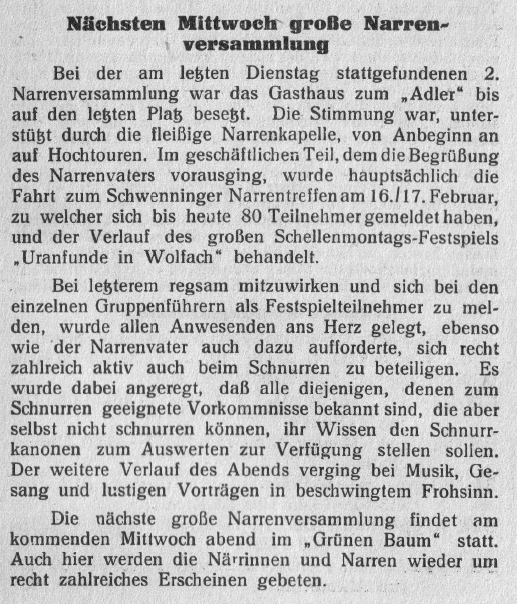 Nächsten Mittwoch große Narrenversammlung

Bei der am letzten Dienstag stattgefundenen 2. Narrenversammlung war das Gasthaus zum „Adler“ bis auf den letzten Platz besetzt. Die Stimmung war, unterstützt durch die fleißige Narrenkapelle, von Anbeginn an auf Hochtouren. Im geschäftlichen Teil, dem die Begrüßung des Narrenvaters vorausging, wurde hauptsächlich die Fahrt zum Schwenninger Narrentreffen am 16./17. Februar, zu welcher sich bis heute 80 Teilnehmer gemeldet haben, und der Verlauf des großen Schellenmontags-Festspiels „Uranfunde in Wolfach“ behandelt.

Bei letzterem regsam mitzuwirken und sich bei den einzelnen Gruppenführern als Festspielteilnehmer zu melden, wurde allen Anwesenden ans Herz gelegt, ebenso wie der Narrenvater auch dazu aufforderte, sich recht zahlreich aktiv auch beim Schnurren zu beteiligen. Es wurde dabei angeregt, daß alle diejenigen, denen zum Schnurren geeignete Vorkommnisse bekannt sind, die aber selbst nicht schnurren können, ihr Wissen den Schnurrkanonen zum Auswerten zur Verfügung stellen sollen. Der weitere Verlauf des Abends verging bei Musik, Gesang und lustigen Vorträgen in beschwingtem Frohsinn.

Die nächste große Narrenversammlung findet am kommenden Mittwoch abend im „Grünen Baum“ statt. Auch hier werden die Närrinnen und Narren wieder um recht zahlreiches Erscheinen gebeten.